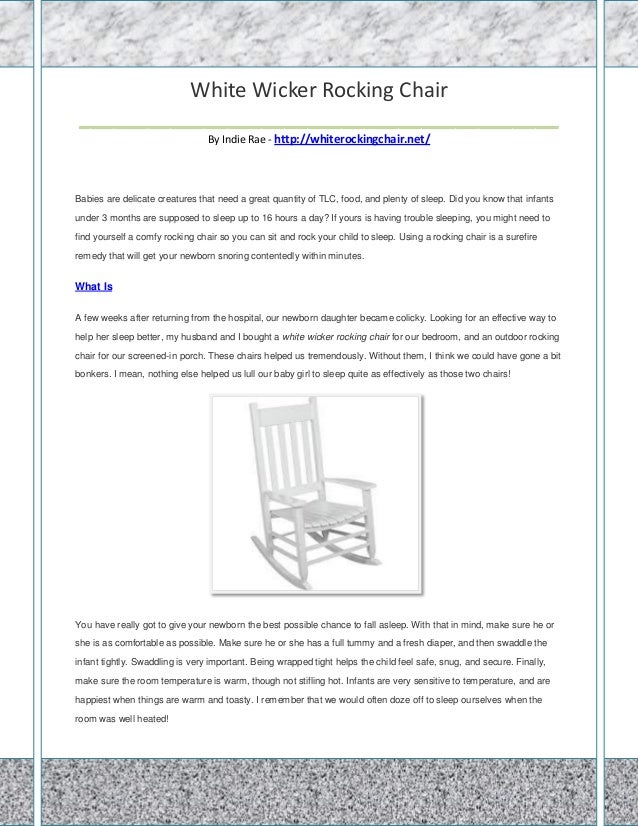 White Wicker Rocking Chair

By Indie Rae - http://whiterockingchair.net/

Babies are delicate creatures that need a great quantity of TLC, food, and plenty of sleep. Did you know that infants under 3 months are supposed to sleep up to 16 hours a day? If yours is having trouble sleeping, you might need to find yourself a comfy rocking chair so you can sit and rock your child to sleep. Using a rocking chair is a surefire remedy that will get your newborn snoring contentedly within minutes.

What Is

A few weeks after returning from the hospital, our newborn daughter became colicky. Looking for an effective way to help her sleep better, my husband and I bought a white wicker rocking chair for our bedroom, and an outdoor rocking chair for our screened-in porch. These chairs helped us tremendously. Without them, I think we could have gone a bit bonkers. I mean, nothing else helped us lull our baby girl to sleep quite as effectively as those two chairs!

You have really got to give your newborn the best possible chance to fall asleep. With that in mind, make sure he or she is as comfortable as possible. Make sure he or she has a full tummy and a fresh diaper, and then swaddle the infant tightly. Swaddling is very important. Being wrapped tight helps the child feel safe, snug, and secure. Finally, make sure the room temperature is warm, though not stifling hot. Infants are very sensitive to temperature, and are happiest when things are warm and toasty. I remember that we would often doze off to sleep ourselves when the room was well heated!